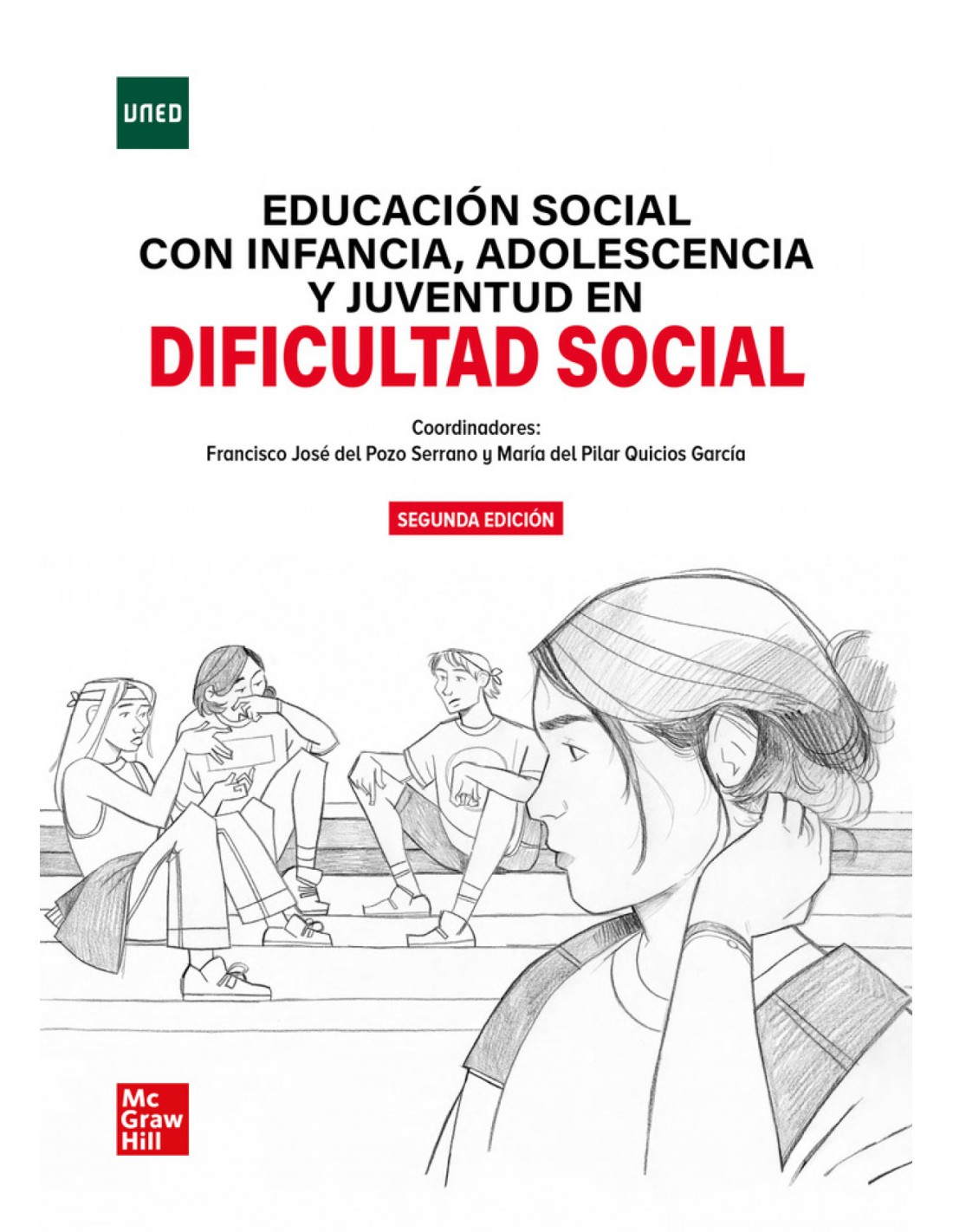 UNED

EDUCACIÓN SOCIAL CON INFANCIA, ADOLESCENCIA Y JUVENTUD EN
DIFICULTAD SOCIAL

Coordinadores:
Francisco José del Pozo Serrano y María del Pilar Quicios García

SEGUNDA EDICIÓN

Mc Graw Hill